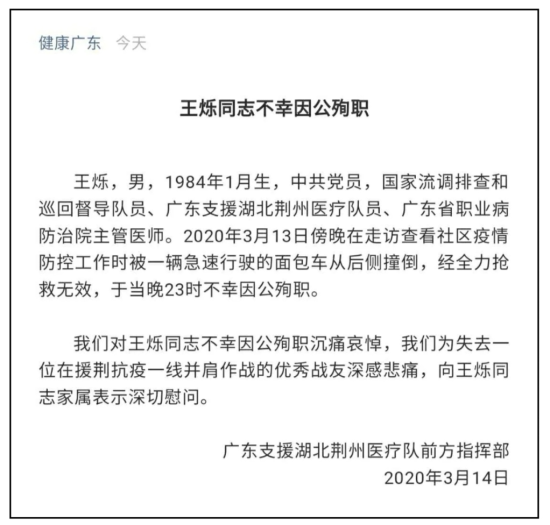 健康广东 今天

王烁同志不幸因公殉职

王烁，男，1984年1月生，中共党员，国家流调排查和巡回督导队员、广东支援湖北荆州医疗队员、广东省职业病防治院主管医师。2020年3月13日傍晚在走访查看社区疫情防控工作时被一辆急速行驶的面包车从后侧撞倒，经全力抢救无效，于当晚23时不幸因公殉职。

我们对王烁同志不幸因公殉职沉痛哀悼，我们为失去一位在援荆抗疫一线并肩作战的优秀战友深感悲痛，向王烁同志家属表示深切慰问。

广东支援湖北荆州医疗队前方指挥部
2020年3月14日